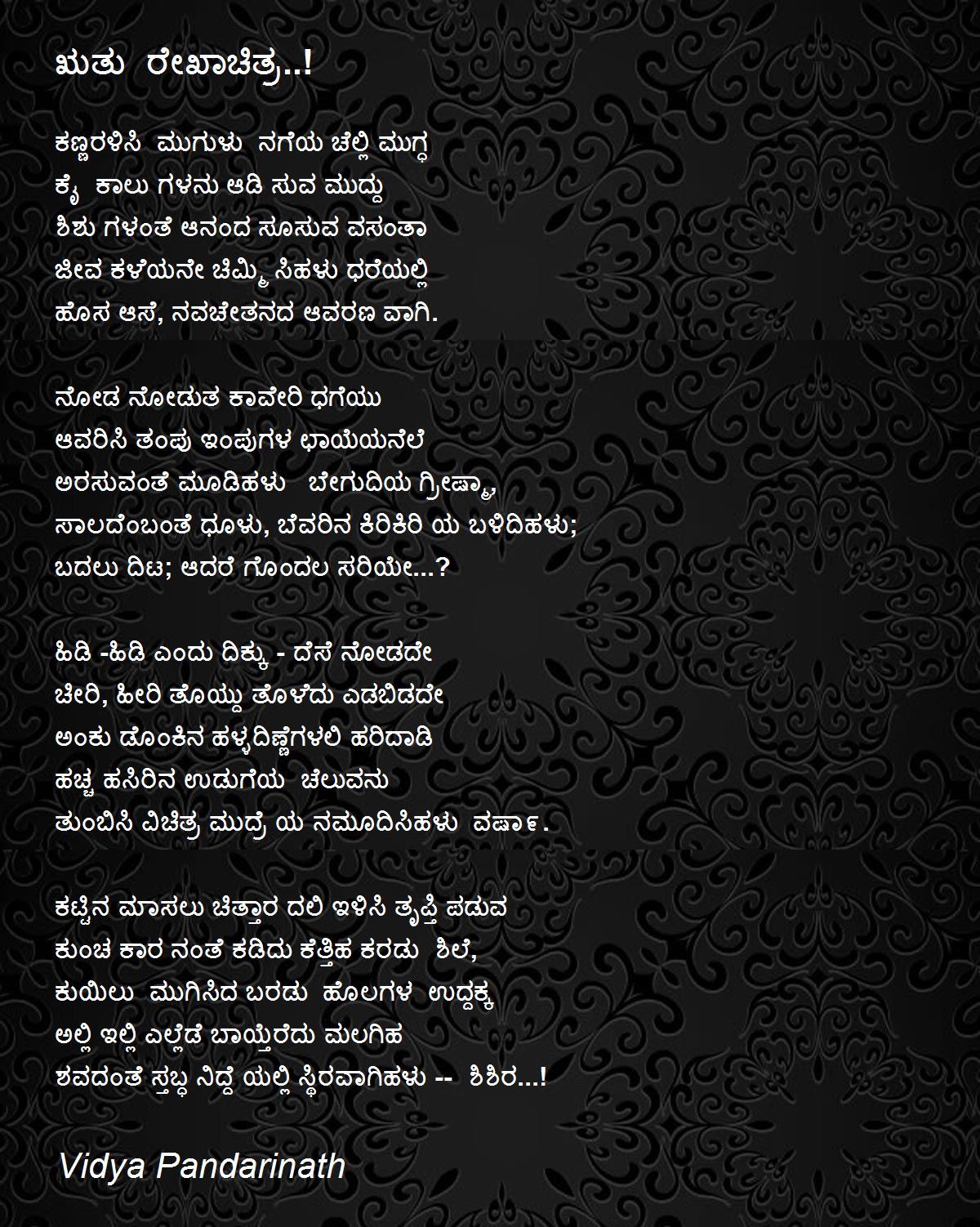 ಋತು ರೇಖಾಚಿತ್ರ..!

ಕಣ್ಣರಳಿಸಿ ಮುಗುಳು ನಗೆಯ ಚೆಲ್ಲಿ ಮುಗ್ಧ
ಕೈ ಕಾಲು ಗಳನು ಆಡಿ ಸುವ ಮುದ್ದು
ಶಿಶು ಗಳಂತೆ ಆನಂದ ಸೂಸುವ ವಸಂತಾ
ಜೀವ ಕಳೆಯನೇ ಚಿಮ್ಮಿ ಸಿಹಳು ಧರೆಯಲ್ಲಿ
ಹೊಸ ಆಸೆ, ನವಚೇತನದ ಆವರಣ ವಾಗಿ.

ನೋಡ ನೋಡುತ ಕಾವೇರಿ ಧಗೆಯು
ಆವರಿಸಿ ತಂಪು ಇಂಪುಗಳ ಛಾಯೆಯನೆಲೆ
ಅರಸುವಂತೆ ಮೂಡಿಹಳು ಬೇಗುದಿಯ ಗ್ರೀಷ್ಮಾ,
ಸಾಲದೆಂಬಂತೆ ಧೂಳು, ಬೆವರಿನ ಕಿರಿಕಿರಿ ಯ ಬಳಿದಿಹಳು;
ಬದಲು ದಿಟ; ಆದರೆ ಗೊಂದಲ ಸರಿಯೇ...?

ಹಿಡಿ -ಹಿಡಿ ಎಂದು ದಿಕ್ಕು - ದೆಸೆ ನೋಡದೇ
ಚೀರಿ, ಹೀರಿ ತೊಯ್ದು ತೊಳೆದು ಎಡಬಿಡದೇ
ಅಂಕು ಡೊಂಕಿನ ಹಳ್ಳದಿಣ್ಣೆಗಳಲಿ ಹರಿದಾಡಿ
ಹಚ್ಚ ಹಸಿರಿನ ಉಡುಗೆಯ ಚೆಲುವನು
ತುಂಬಿಸಿ ವಿಚಿತ್ರ ಮುದ್ರೆ ಯ ನಮೂದಿಸಿಹಳು ವರ್ಷಾ.

ಕಟ್ಟಿನ ಮಾಸಲು ಚಿತ್ತಾರ ದಲಿ ಇಳಿಸಿ ತೃಪ್ತಿ ಪಡುವ
ಕುಂಚ ಕಾರ ನಂತೆ ಕಡಿದು ಕೆತ್ತಿಹ ಕರಡು ಶಿಲೆ,
ಕುಯಿಲು ಮುಗಿಸಿದ ಬರಡು ಹೊಲಗಳ ಉದ್ದಕ್ಕ
ಅಲ್ಲಿ ಇಲ್ಲಿ ಎಲ್ಲೆಡೆ ಬಾಯ್ತೆರೆದು ಮಲಗಿಹ
ಶವದಂತೆ ಸ್ತಬ್ಧ ನಿದ್ದೆ ಯಲ್ಲಿ ಸ್ಥಿರವಾಗಿಹಳು -- ಶಿಶಿರ...!

Vidya Pandarinath